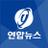 연합뉴스